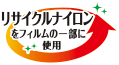 リサイクルナイロン
をフィルムの一部に
使用